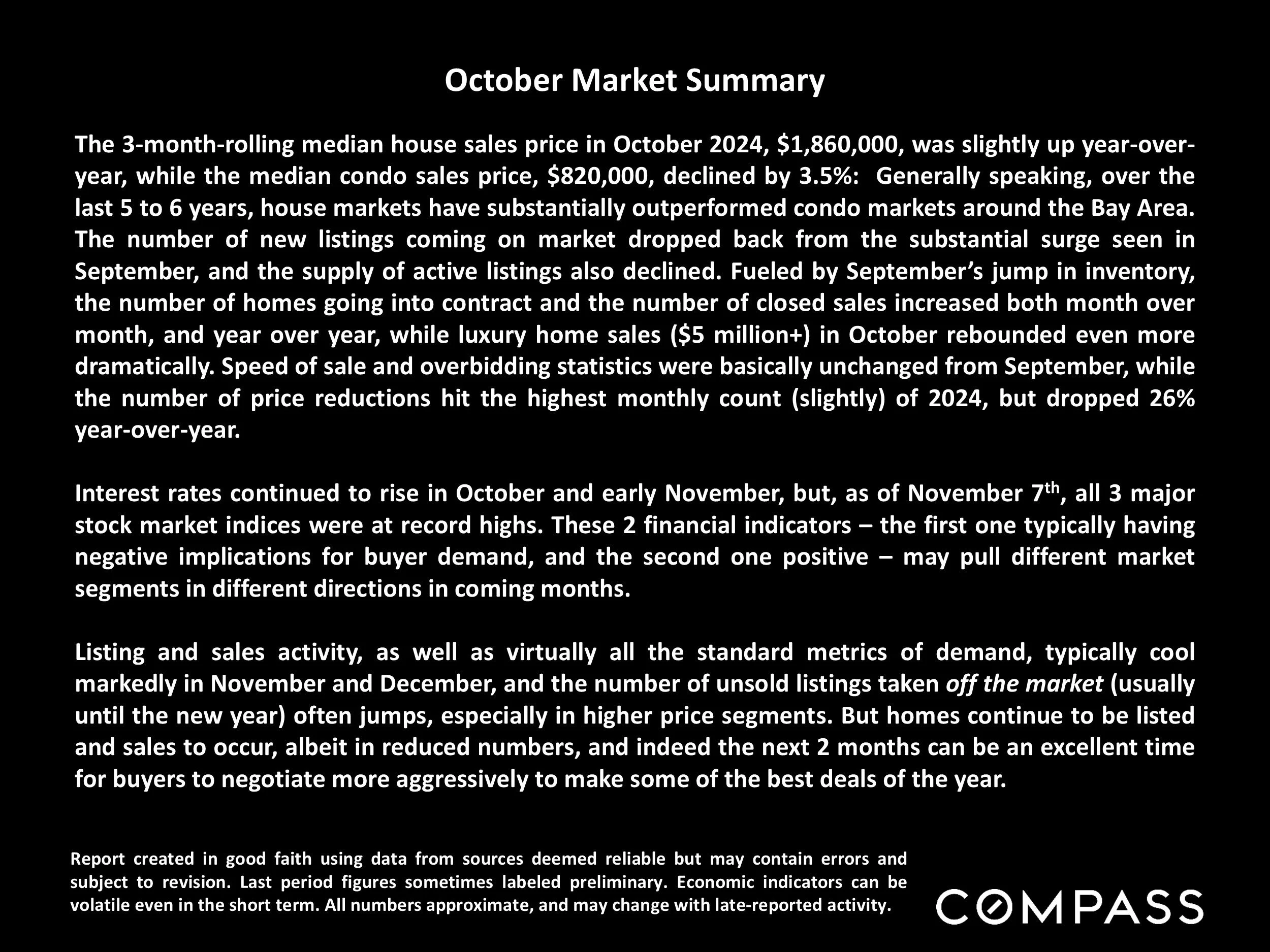 October Market Summary

The 3-month-rolling median house sales price in October 2024, \$1,860,000, was slightly up year-over-year, while the median condo sales price, \$820,000, declined by 3.5%: Generally speaking, over the last 5 to 6 years, house markets have substantially outperformed condo markets around the Bay Area. The number of new listings coming on market dropped back from the substantial surge seen in September, and the supply of active listings also declined. Fueled by September's jump in inventory, the number of homes going into contract and the number of closed sales increased both month over month, and year over year, while luxury home sales (\$5 million+) in October rebounded even more dramatically. Speed of sale and overbidding statistics were basically unchanged from September, while the number of price reductions hit the highest monthly count (slightly) of 2024, but dropped 26% year-over-year.

Interest rates continued to rise in October and early November, but, as of November 7$^{th}$, all 3 major stock market indices were at record highs. These 2 financial indicators – the first one typically having negative implications for buyer demand, and the second one positive – may pull different market segments in different directions in coming months.

Listing and sales activity, as well as virtually all the standard metrics of demand, typically cool markedly in November and December, and the number of unsold listings taken off the market (usually until the new year) often jumps, especially in higher price segments. But homes continue to be listed and sales to occur, albeit in reduced numbers, and indeed the next 2 months can be an excellent time for buyers to negotiate more aggressively to make some of the best deals of the year.

Report created in good faith using data from sources deemed reliable but may contain errors and subject to revision. Last period figures sometimes labeled preliminary. Economic indicators can be volatile even in the short term. All numbers approximate, and may change with late-reported activity.

COMPASS